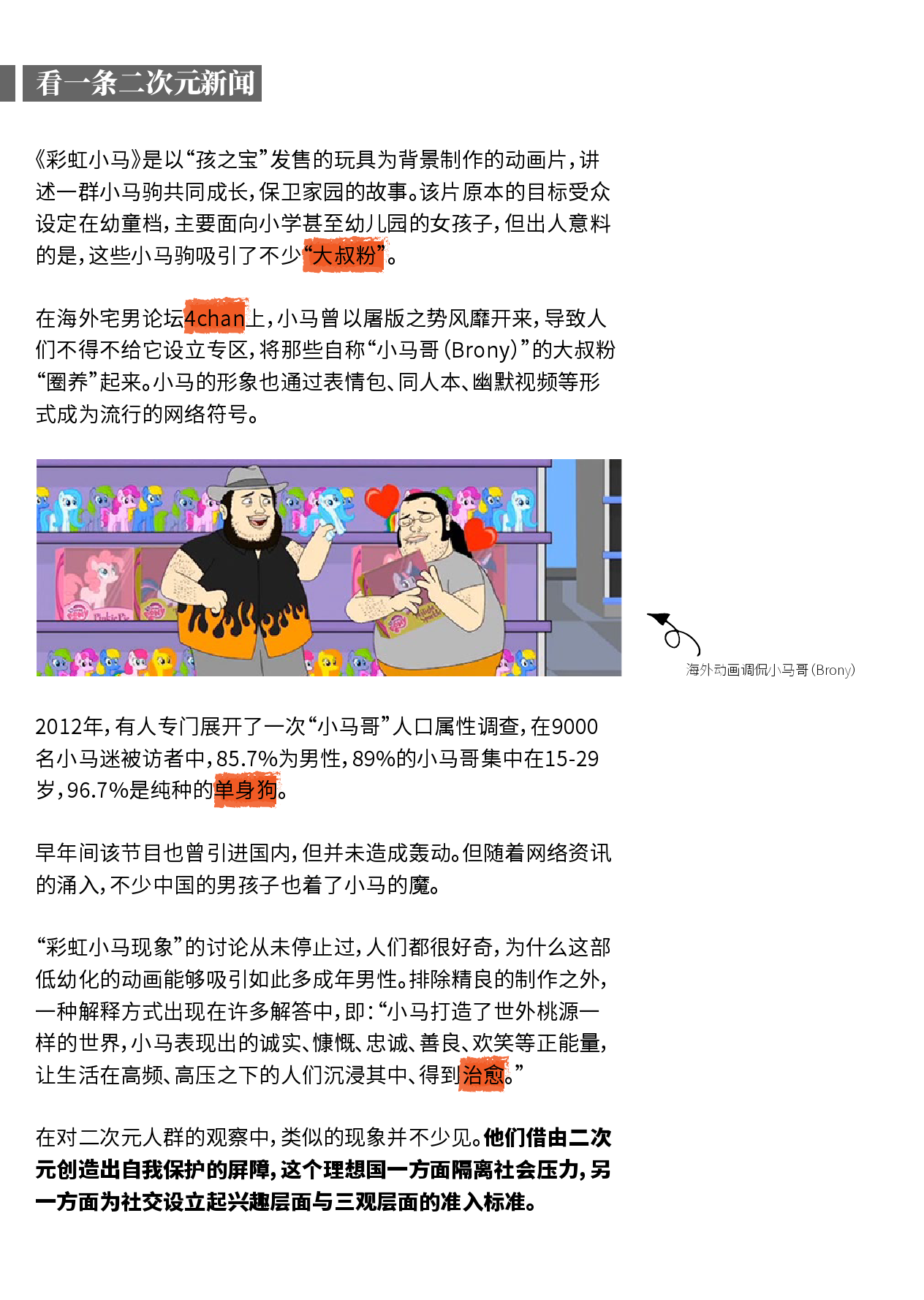 看一条二次元新闻

《彩虹小马》是以“孩之宝”发售的玩具为背景制作的动画片，讲述一群小马驹共同成长，保卫家园的故事。该片原本的目标受众设定在幼童档，主要面向小学甚至幼儿园的女孩子，但出人意料的是，这些小马驹吸引了不少“大叔粉”。

在海外宅男论坛4chan上，小马曾以屠版之势风靡开来，导致人们不得不给它设立专区，将那些自称“小马哥（Brony）”的大叔粉“圈养”起来。小马的形象也通过表情包、同人本、幽默视频等形式成为流行的网络符号。

海外动画调侃小马哥（Brony）

2012年，有人专门展开了一次“小马哥”人口属性调查，在9000名小马迷被访者中，85.7%为男性，89%的小马哥集中在15-29岁，96.7%是纯种的单身狗。

早年间该节目也曾引进国内，但并未造成轰动。但随着网络资讯的涌入，不少中国的男孩子也着了小马的魔。

“彩虹小马现象”的讨论从未停止过，人们都很好奇，为什么这部低幼化的动画能够吸引如此多成年男性。排除精良的制作之外，一种解释方式出现在许多解答中，即：“小马打造了世外桃源一样的世界，小马表现出的诚实、慷慨、忠诚、善良、欢笑等正能量，让生活在高频、高压之下的人们沉浸其中、得到治愈。”

在对二次元人群的观察中，类似的现象并不少见。他们借由二次元创造出自我保护的屏障，这个理想国一方面隔离社会压力，另一方面为社交设立起兴趣层面与三观层面的准入标准。